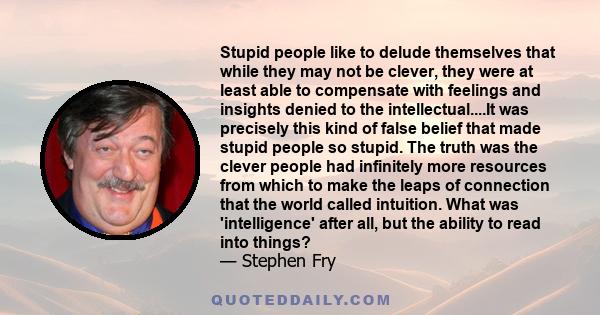 Stupid people like to delude themselves that while they may not be clever, they were at least able to compensate with feelings and insights denied to the intellectual....It was precisely this kind of false belief that made stupid people so stupid. The truth was the clever people had infinitely more resources from which to make the leaps of connection that the world called intuition. What was 'intelligence' after all, but the ability to read into things?
— Stephen Fry

QUOTEDDAILY.COM